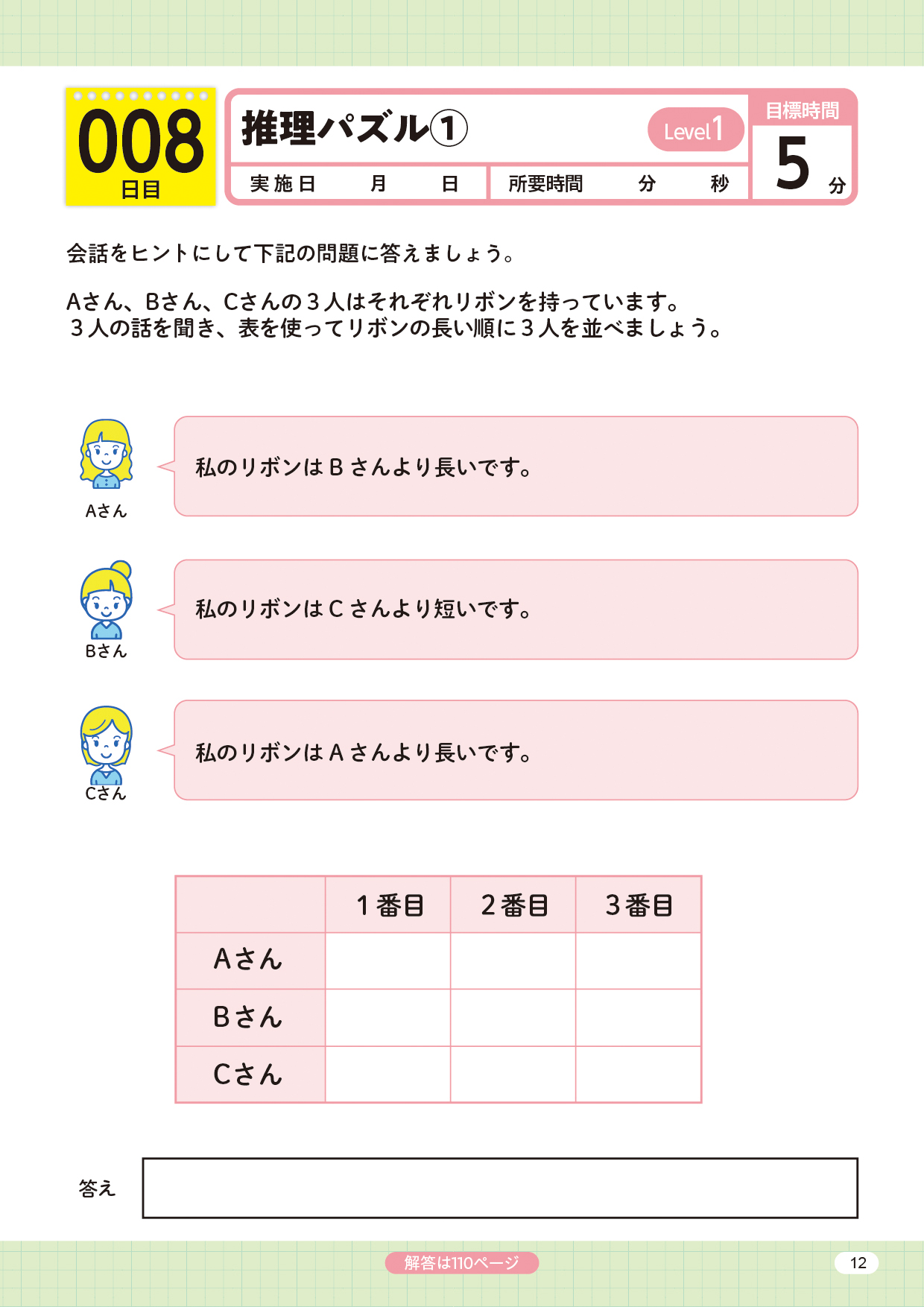 008
日目

推理パズル①
Level1
目標時間
5 分

実施日　月　日
所要時間　分　秒

会話をヒントにして下記の問題に答えましょう。

Aさん、Bさん、Cさんの３人はそれぞれリボンを持っています。
３人の話を聞き、表を使ってリボンの長い順に３人を並べましょう。

Aさん
私のリボンはＢさんより長いです。

Bさん
私のリボンはＣさんより短いです。

Cさん
私のリボンはＡさんより長いです。

| | １番目 | ２番目 | ３番目 |
|---|---|---|---|
| Aさん | | | |
| Bさん | | | |
| Cさん | | | |

答え

解答は110ページ

12